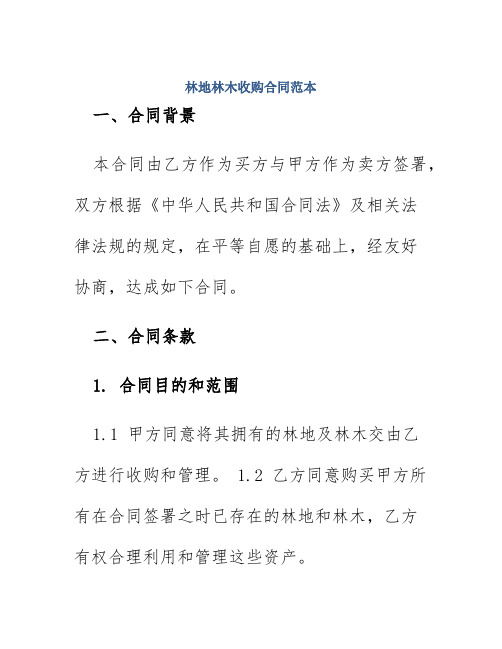 林地林木收购合同范本

一、合同背景

本合同由乙方作为买方与甲方作为卖方签署，双方根据《中华人民共和国合同法》及相关法律法规的规定，在平等自愿的基础上，经友好协商，达成如下合同。

二、合同条款

1. 合同目的和范围

1.1 甲方同意将其拥有的林地及林木交由乙方进行收购和管理。 1.2 乙方同意购买甲方所有在合同签署之时已存在的林地和林木，乙方有权合理利用和管理这些资产。